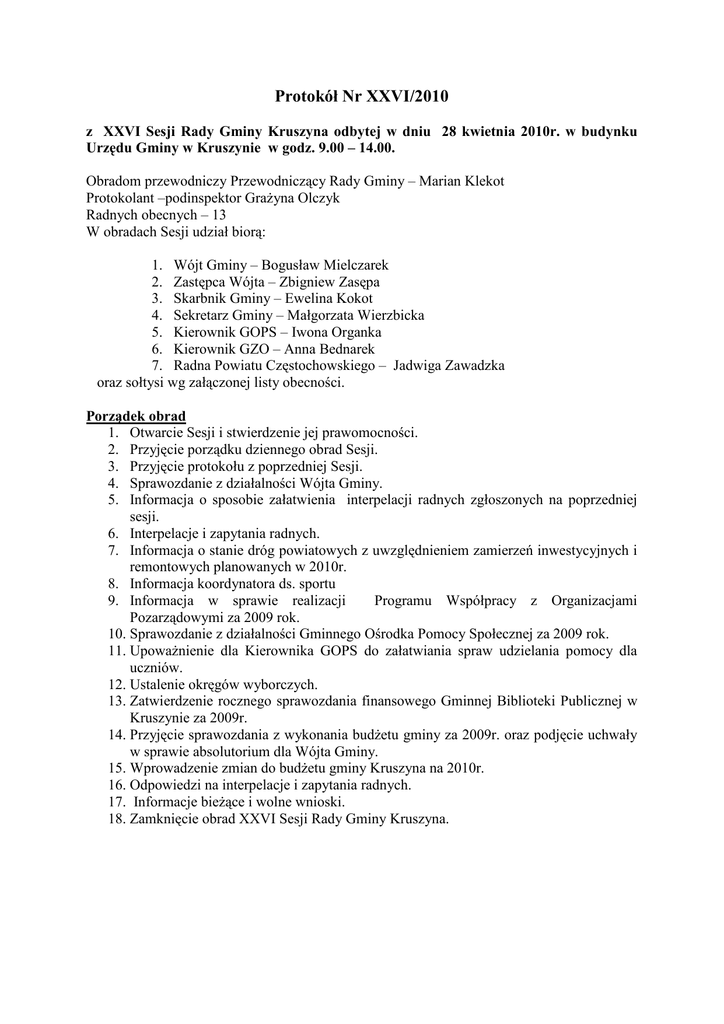 Protokół Nr XXVI/2010

z XXVI Sesji Rady Gminy Kruszyna odbytej w dniu 28 kwietnia 2010r. w budynku Urzędu Gminy w Kruszynie w godz. 9.00 – 14.00.

Obradom przewodniczy Przewodniczący Rady Gminy – Marian Klekot
Protokolant –podinspektor Grażyna Olczyk
Radnych obecnych – 13
W obradach Sesji udział biorą:

1. Wójt Gminy – Bogusław Mielczarek
2. Zastępca Wójta – Zbigniew Zasępa
3. Skarbnik Gminy – Ewelina Kokot
4. Sekretarz Gminy – Małgorzata Wierzbicka
5. Kierownik GOPS – Iwona Organka
6. Kierownik GZO – Anna Bednarek
7. Radna Powiatu Częstochowskiego – Jadwiga Zawadzka
oraz sołtysi wg załączonej listy obecności.

Porządek obrad
1. Otwarcie Sesji i stwierdzenie jej prawomocności.
2. Przyjęcie porządku dziennego obrad Sesji.
3. Przyjęcie protokołu z poprzedniej Sesji.
4. Sprawozdanie z działalności Wójta Gminy.
5. Informacja o sposobie załatwienia interpelacji radnych zgłoszonych na poprzedniej sesji.
6. Interpelacje i zapytania radnych.
7. Informacja o stanie dróg powiatowych z uwzględnieniem zamierzeń inwestycyjnych i remontowych planowanych w 2010r.
8. Informacja koordynatora ds. sportu
9. Informacja w sprawie realizacji Programu Współpracy z Organizacjami Pozarządowymi za 2009 rok.
10. Sprawozdanie z działalności Gminnego Ośrodka Pomocy Społecznej za 2009 rok.
11. Upoważnienie dla Kierownika GOPS do załatwiania spraw udzielania pomocy dla uczniów.
12. Ustalenie okręgów wyborczych.
13. Zatwierdzenie rocznego sprawozdania finansowego Gminnej Biblioteki Publicznej w Kruszynie za 2009r.
14. Przyjęcie sprawozdania z wykonania budżetu gminy za 2009r. oraz podjęcie uchwały w sprawie absolutorium dla Wójta Gminy.
15. Wprowadzenie zmian do budżetu gminy Kruszyna na 2010r.
16. Odpowiedzi na interpelacje i zapytania radnych.
17. Informacje bieżące i wolne wnioski.
18. Zamknięcie obrad XXVI Sesji Rady Gminy Kruszyna.